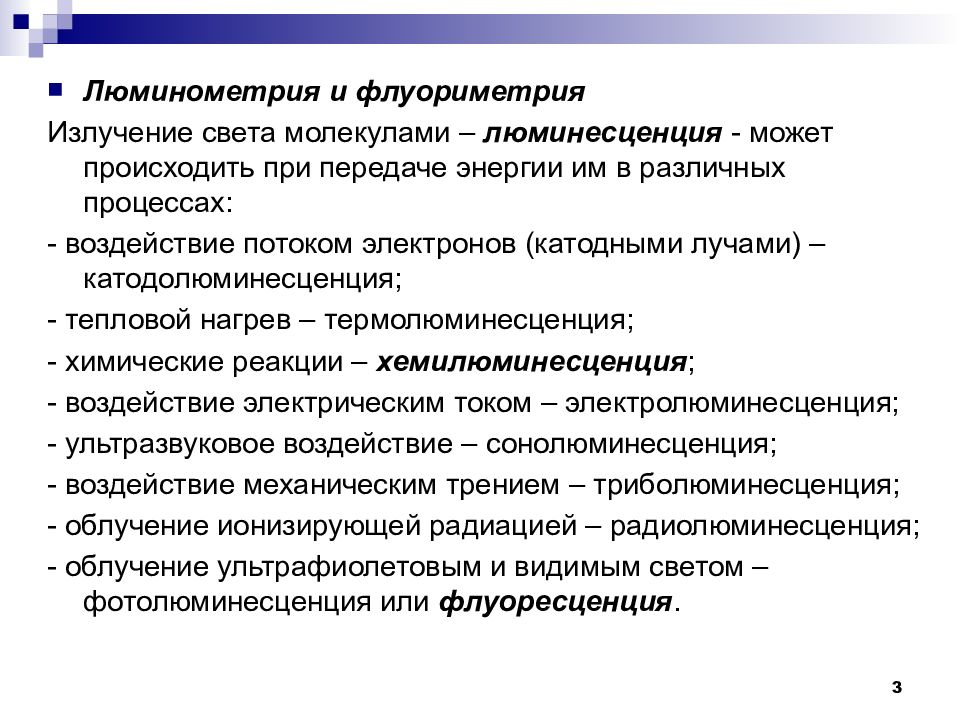 Люминометрия и флуориметрия

Излучение света молекулами – люминесценция - может происходить при передаче энергии им в различных процессах:

- воздействие потоком электронов (катодными лучами) – катодолюминесценция;

- тепловой нагрев – термолюминесценция;

- химические реакции – хемилюминесценция;

- воздействие электрическим током – электролюминесценция;

- ультразвуковое воздействие – сонолюминесценция;

- воздействие механическим трением – триболюминесценция;

- облучение ионизирующей радиацией – радиолюминесценция;

- облучение ультрафиолетовым и видимым светом – фотолюминесценция или флуоресценция.

3